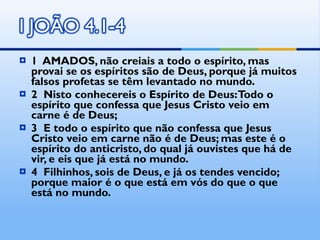 I JOÃO 4.1-4

1 AMADOS, não creiais a todo o espírito, mas provai se os espíritos são de Deus, porque já muitos falsos profetas se têm levantado no mundo.

2 Nisto conhecereis o Espírito de Deus: Todo o espírito que confessa que Jesus Cristo veio em carne é de Deus;

3 E todo o espírito que não confessa que Jesus Cristo veio em carne não é de Deus; mas este é o espírito do anticristo, do qual já ouvistes que há de vir, e eis que já está no mundo.

4 Filhinhos, sois de Deus, e já os tendes vencido; porque maior é o que está em vós do que o que está no mundo.